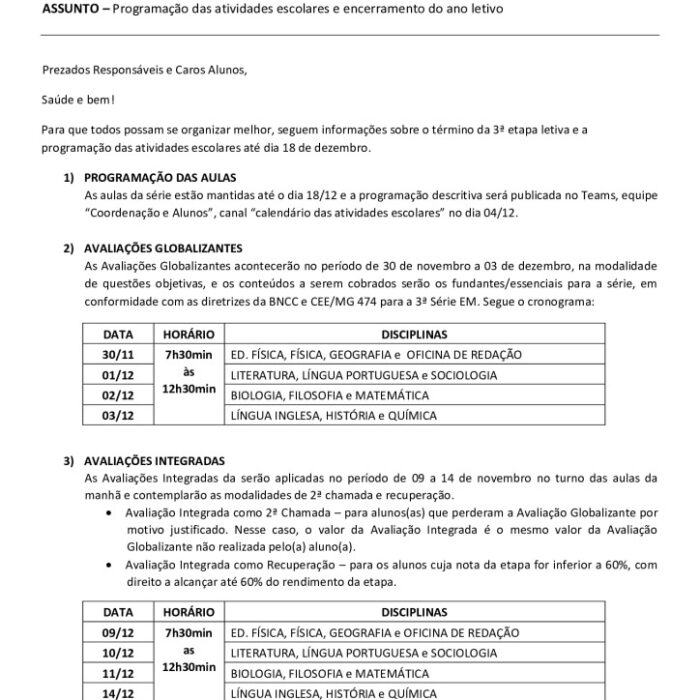 **ASSUNTO –** Programação das atividades escolares e encerramento do ano letivo

Prezados Responsáveis e Caros Alunos,

Saúde e bem!

Para que todos possam se organizar melhor, seguem informações sobre o término da 3ª etapa letiva e a programação das atividades escolares até dia 18 de dezembro.

1) **PROGRAMAÇÃO DAS AULAS**
As aulas da série estão mantidas até o dia 18/12 e a programação descritiva será publicada no Teams, equipe "Coordenação e Alunos", canal "calendário das atividades escolares" no dia 04/12.

2) **AVALIAÇÕES GLOBALIZANTES**
As Avaliações Globalizantes acontecerão no período de 30 de novembro a 03 de dezembro, na modalidade de questões objetivas, e os conteúdos a serem cobrados serão os fundantes/essenciais para a série, em conformidade com as diretrizes da BNCC e CEE/MG 474 para a 3ª Série EM. Segue o cronograma:

| DATA | HORÁRIO | DISCIPLINAS |
|---|---|---|
| 30/11 | 7h30min às 12h30min | ED. FÍSICA, FÍSICA, GEOGRAFIA e OFICINA DE REDAÇÃO |
| 01/12 | | LITERATURA, LÍNGUA PORTUGUESA e SOCIOLOGIA |
| 02/12 | | BIOLOGIA, FILOSOFIA e MATEMÁTICA |
| 03/12 | | LÍNGUA INGLESA, HISTÓRIA e QUÍMICA |

3) **AVALIAÇÕES INTEGRADAS**
As Avaliações Integradas da serão aplicadas no período de 09 a 14 de novembro no turno das aulas da manhã e contemplarão as modalidades de 2ª chamada e recuperação.
• Avaliação Integrada como 2ª Chamada – para alunos(as) que perderam a Avaliação Globalizante por motivo justificado. Nesse caso, o valor da Avaliação Integrada é o mesmo valor da Avaliação Globalizante não realizada pelo(a) aluno(a).
• Avaliação Integrada como Recuperação – para os alunos cuja nota da etapa for inferior a 60%, com direito a alcançar até 60% do rendimento da etapa.

| DATA | HORÁRIO | DISCIPLINAS |
|---|---|---|
| 09/12 | 7h30min as 12h30min | ED. FÍSICA, FÍSICA, GEOGRAFIA e OFICINA DE REDAÇÃO |
| 10/12 | | LITERATURA, LÍNGUA PORTUGUESA e SOCIOLOGIA |
| 11/12 | | BIOLOGIA, FILOSOFIA e MATEMÁTICA |
| 14/12 | | LÍNGUA INGLESA, HISTÓRIA e QUÍMICA |